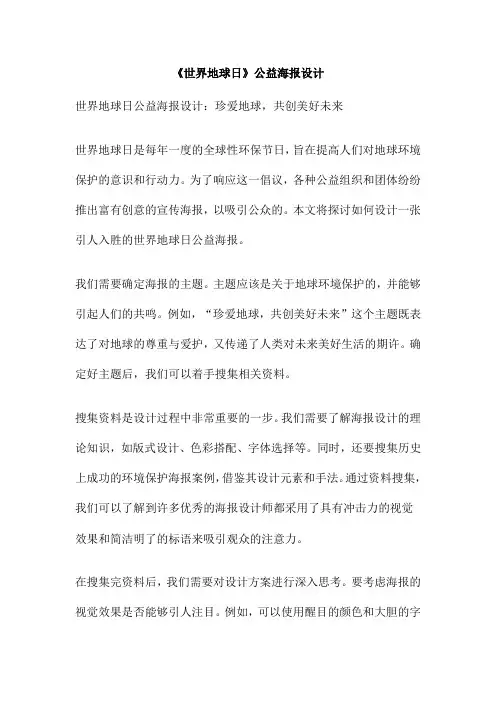 《世界地球日》公益海报设计

世界地球日公益海报设计：珍爱地球，共创美好未来

世界地球日是每年一度的全球性环保节日，旨在提高人们对地球环境保护的意识和行动力。为了响应这一倡议，各种公益组织和团体纷纷推出富有创意的宣传海报，以吸引公众的。本文将探讨如何设计一张引人入胜的世界地球日公益海报。

我们需要确定海报的主题。主题应该是关于地球环境保护的，并能够引起人们的共鸣。例如，“珍爱地球，共创美好未来”这个主题既表达了对地球的尊重与爱护，又传递了人类对未来美好生活的期许。确定好主题后，我们可以着手搜集相关资料。

搜集资料是设计过程中非常重要的一步。我们需要了解海报设计的理论知识，如版式设计、色彩搭配、字体选择等。同时，还要搜集历史上成功的环境保护海报案例，借鉴其设计元素和手法。通过资料搜集，我们可以了解到许多优秀的海报设计师都采用了具有冲击力的视觉效果和简洁明了的标语来吸引观众的注意力。

在搜集完资料后，我们需要对设计方案进行深入思考。要考虑海报的视觉效果是否能够引人注目。例如，可以使用醒目的颜色和大胆的字